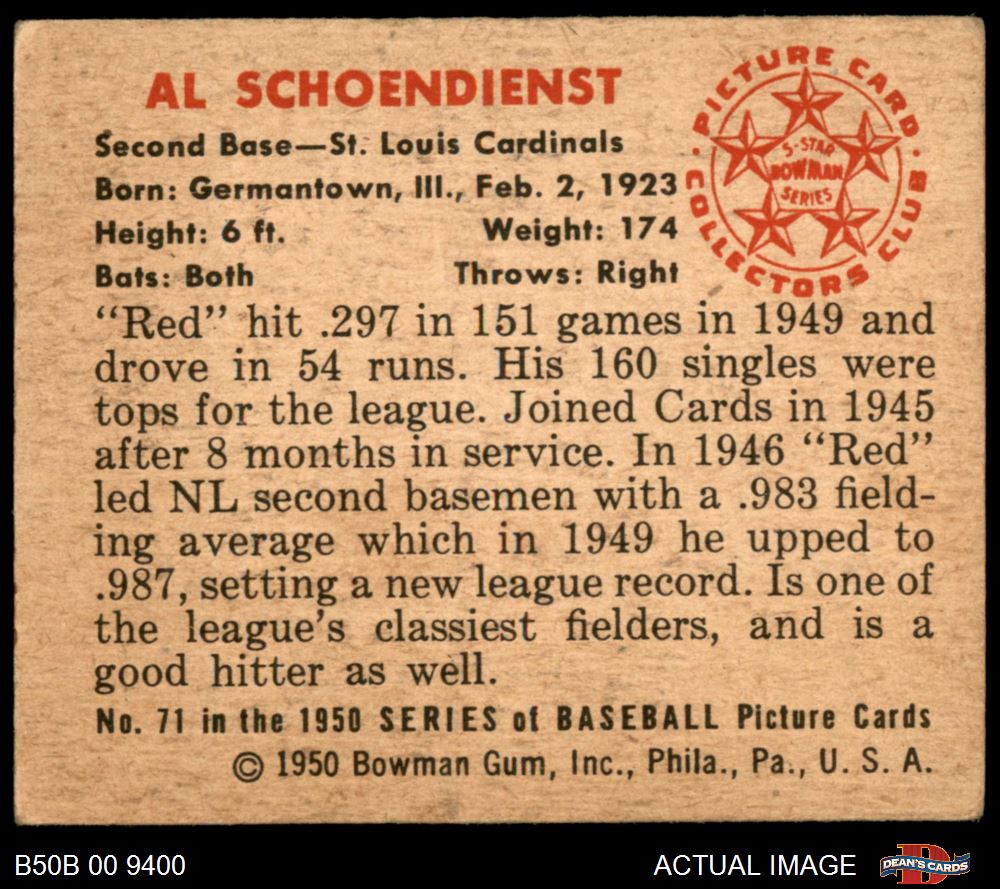 AL SCHOENDIENST

Second Base—St. Louis Cardinals
Born: Germantown, Ill., Feb. 2, 1923
Height: 6 ft. Weight: 174
Bats: Both Throws: Right

PICTURE CARD COLLECTORS CLUB
5-STAR BOWMAN SERIES

"Red" hit .297 in 151 games in 1949 and drove in 54 runs. His 160 singles were tops for the league. Joined Cards in 1945 after 8 months in service. In 1946 "Red" led NL second basemen with a .983 fielding average which in 1949 he upped to .987, setting a new league record. Is one of the league's classiest fielders, and is a good hitter as well.

No. 71 in the 1950 SERIES of BASEBALL Picture Cards
© 1950 Bowman Gum, Inc., Phila., Pa., U. S. A.

B50B 00 9400 ACTUAL IMAGE DEAN'S CARDS